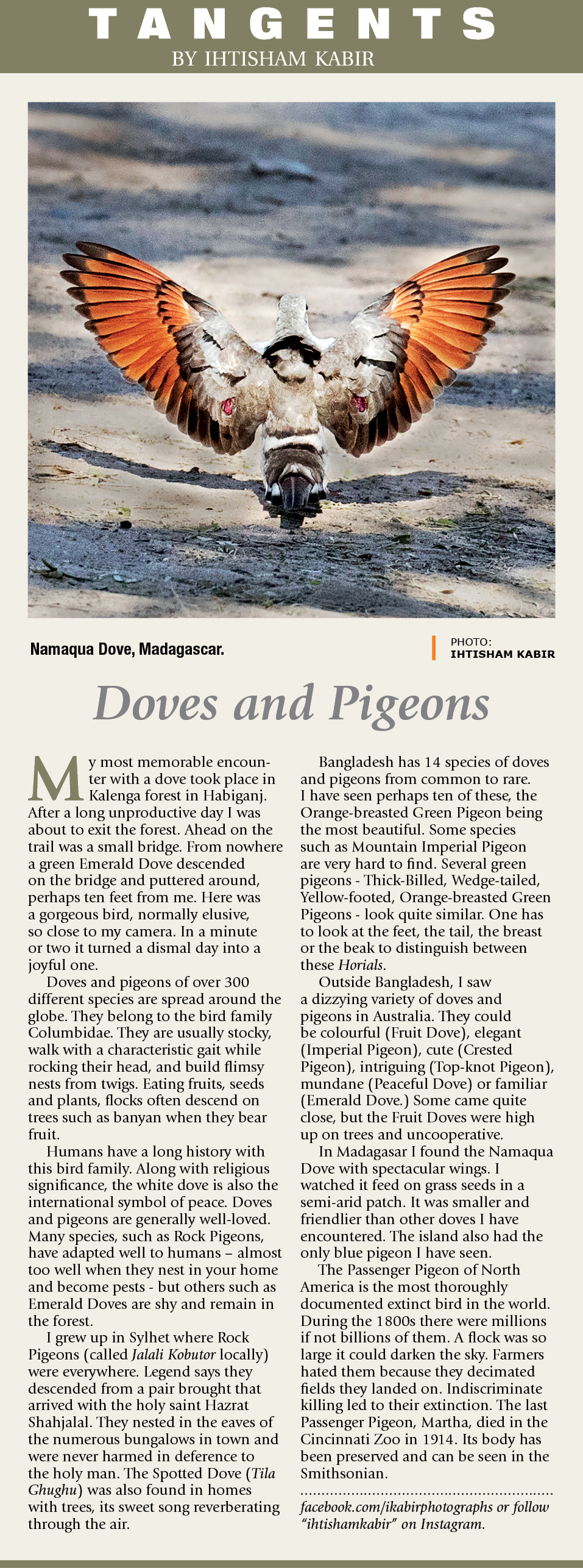 TANGENTS
BY IHTISHAM KABIR

Namaqua Dove, Madagascar.

PHOTO: IHTISHAM KABIR

Doves and Pigeons

My most memorable encounter with a dove took place in Kalenga forest in Habiganj. After a long unproductive day I was about to exit the forest. Ahead on the trail was a small bridge. From nowhere a green Emerald Dove descended on the bridge and puttered around, perhaps ten feet from me. Here was a gorgeous bird, normally elusive, so close to my camera. In a minute or two it turned a dismal day into a joyful one.

Doves and pigeons of over 300 different species are spread around the globe. They belong to the bird family Columbidae. They are usually stocky, walk with a characteristic gait while rocking their head, and build flimsy nests from twigs. Eating fruits, seeds and plants, flocks often descend on trees such as banyan when they bear fruit.

Humans have a long history with this bird family. Along with religious significance, the white dove is also the international symbol of peace. Doves and pigeons are generally well-loved. Many species, such as Rock Pigeons, have adapted well to humans – almost too well when they nest in your home and become pests - but others such as Emerald Doves are shy and remain in the forest.

I grew up in Sylhet where Rock Pigeons (called Jalali Kobutor locally) were everywhere. Legend says they descended from a pair brought that arrived with the holy saint Hazrat Shahjalal. They nested in the eaves of the numerous bungalows in town and were never harmed in deference to the holy man. The Spotted Dove (Tila Ghughu) was also found in homes with trees, its sweet song reverberating through the air.

Bangladesh has 14 species of doves and pigeons from common to rare. I have seen perhaps ten of these, the Orange-breasted Green Pigeon being the most beautiful. Some species such as Mountain Imperial Pigeon are very hard to find. Several green pigeons - Thick-Billed, Wedge-tailed, Yellow-footed, Orange-breasted Green Pigeons - look quite similar. One has to look at the feet, the tail, the breast or the beak to distinguish between these Horials.

Outside Bangladesh, I saw a dizzying variety of doves and pigeons in Australia. They could be colourful (Fruit Dove), elegant (Imperial Pigeon), cute (Crested Pigeon), intriguing (Top-knot Pigeon), mundane (Peaceful Dove) or familiar (Emerald Dove.) Some came quite close, but the Fruit Doves were high up on trees and uncooperative.

In Madagasar I found the Namaqua Dove with spectacular wings. I watched it feed on grass seeds in a semi-arid patch. It was smaller and friendlier than other doves I have encountered. The island also had the only blue pigeon I have seen.

The Passenger Pigeon of North America is the most thoroughly documented extinct bird in the world. During the 1800s there were millions if not billions of them. A flock was so large it could darken the sky. Farmers hated them because they decimated fields they landed on. Indiscriminate killing led to their extinction. The last Passenger Pigeon, Martha, died in the Cincinnati Zoo in 1914. Its body has been preserved and can be seen in the Smithsonian.

facebook.com/ikabirphotographs or follow "ihtishamkabir" on Instagram.